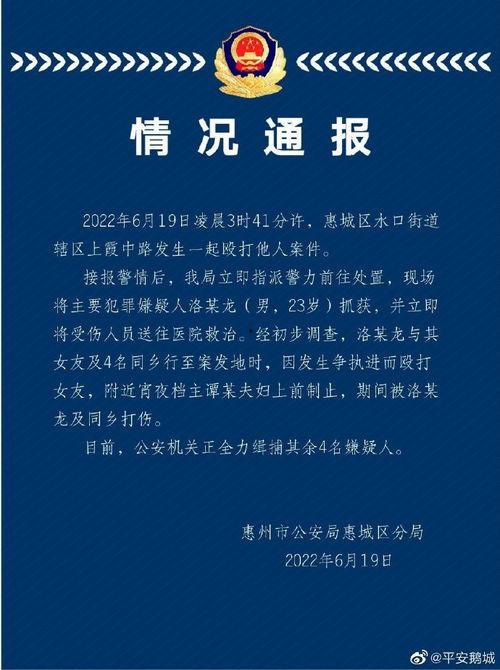 情况通报

2022年6月19日凌晨3时41分许，惠城区水口街道辖区上霞中路发生一起殴打他人案件。

接报警情后，我局立即指派警力前往处置，现场将主要犯罪嫌疑人洛某龙（男，23岁）抓获，并立即将受伤人员送往医院救治。经初步调查，洛某龙与其女友及4名同乡行至案发地时，因发生争执进而殴打女友，附近宵夜档主谭某夫妇上前制止，期间被洛某龙及同乡打伤。

目前，公安机关正全力缉捕其余4名嫌疑人。

惠州市公安局惠城区分局
2022年6月19日

@平安鹅城